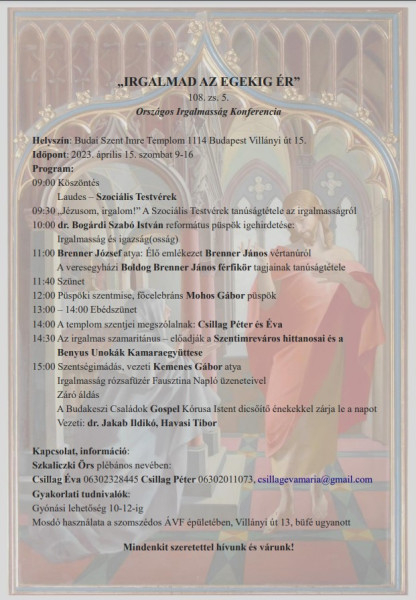 „IRGALMAD AZ EGEKIG ÉR”
108. zs. 5.
Országos Irgalmasság Konferencia

Helyszín: Budai Szent Imre Templom 1114 Budapest Villányi út 15.
Időpont: 2023. április 15. szombat 9-16
Program:
09:00 Köszöntés
Laudes – Szociális Testvérek
09:30 „Jézusom, irgalom!” A Szociális Testvérek tanúságtétele az irgalmasságról
10:00 dr. Bogárdi Szabó István református püspök igehirdetése: Irgalmasság és igazság(osság)
11:00 Brenner József atya: Élő emlékezet Brenner János vértanúról
A veresegyházi Boldog Brenner János férfikör tagjainak tanúságtétele
11:40 Szünet
12:00 Püspöki szentmise, főcelebráns Mohos Gábor püspök
13:00 – 14:00 Ebédszünet
14:00 A templom szentjei megszólalnak: Csillag Péter és Éva
14:30 Az irgalmas szamaritánus – előadják a Szentimreváros hittanosai és a Benyus Unokák Kamaraegyüttese
15:00 Szentségimádás, vezeti Kemenes Gábor atya
Irgalmasság rózsafüzér Fausztina Napló üzeneteivel
Záró áldás
A Budakeszi Családok Gospel Kórusa Istent dicsőítő énekekkel zárja le a napot
Vezeti: dr. Jakab Ildikó, Havasi Tibor

Kapcsolat, információ:
Szkaliczki Örs plébános nevében:
Csillag Éva 06302328445 Csillag Péter 06302011073, csillagevamaria@gmail.com
Gyakorlati tudnivalók:
Gyónási lehetőség 10-12-ig
Mosdó használata a szomszédos ÁVF épületében, Villányi út 13, büfé ugyanott

Mindenkit szeretettel hívunk és várunk!